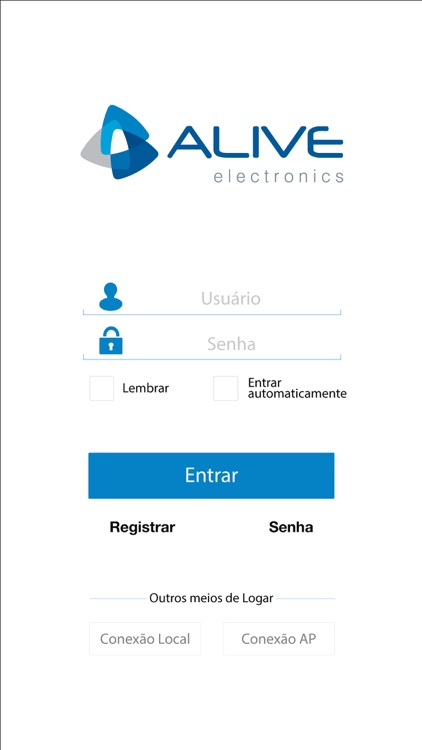 ALIVE
electronics

Usuário

Senha

Lembrar

Entrar automaticamente

Entrar

Registrar

Senha

Outros meios de Logar

Conexão Local

Conexão AP